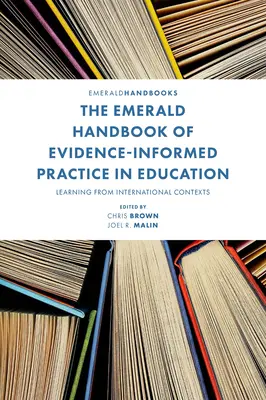 EMERALDHANDBOOKS

THE EMERALD HANDBOOK OF EVIDENCE-INFORMED PRACTICE IN EDUCATION

LEARNING FROM INTERNATIONAL CONTEXTS

EDITED BY
CHRIS BROWN
JOEL R. MALIN